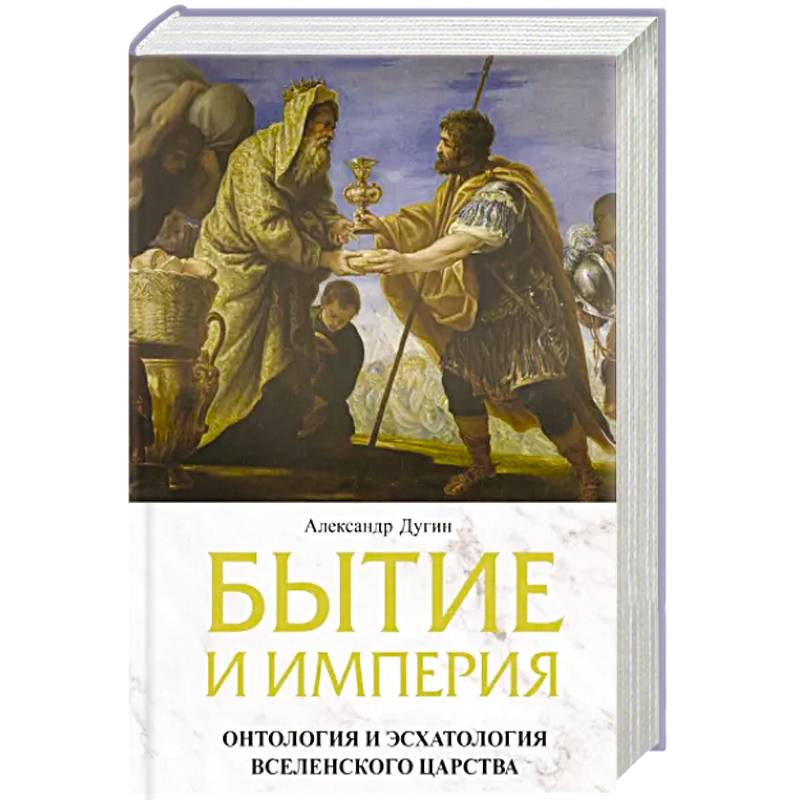 Александр Дугин

БЫТИЕ И ИМПЕРИЯ

ОНТОЛОГИЯ И ЭСХАТОЛОГИЯ ВСЕЛЕНСКОГО ЦАРСТВА